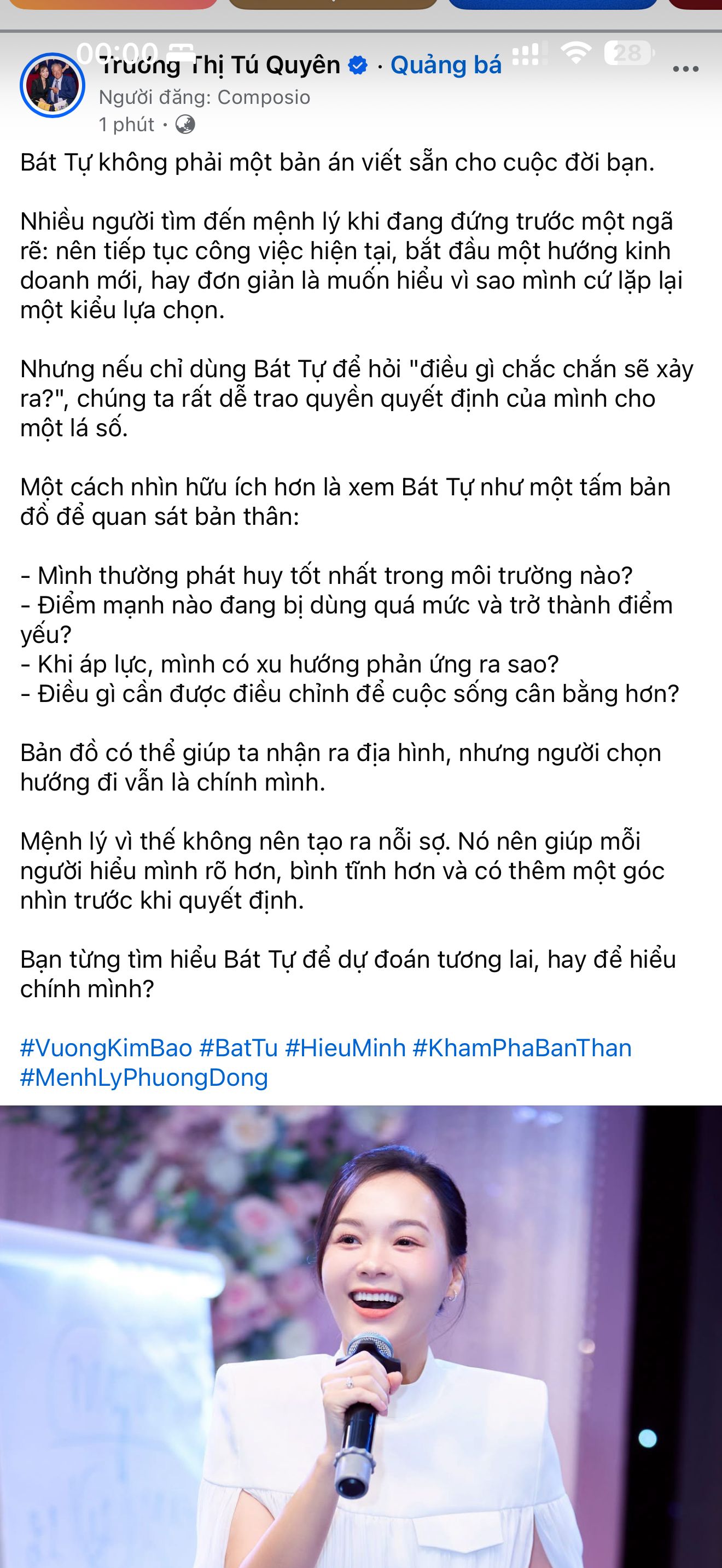 00:00

28

Trương Thị Tú Quyên · Quảng bá
Người đăng: Composio
1 phút ·

Bát Tự không phải một bản án viết sẵn cho cuộc đời bạn.

Nhiều người tìm đến mệnh lý khi đang đứng trước một ngã rẽ: nên tiếp tục công việc hiện tại, bắt đầu một hướng kinh doanh mới, hay đơn giản là muốn hiểu vì sao mình cứ lặp lại một kiểu lựa chọn.

Nhưng nếu chỉ dùng Bát Tự để hỏi "điều gì chắc chắn sẽ xảy ra?", chúng ta rất dễ trao quyền quyết định của mình cho một lá số.

Một cách nhìn hữu ích hơn là xem Bát Tự như một tấm bản đồ để quan sát bản thân:

- Mình thường phát huy tốt nhất trong môi trường nào?
- Điểm mạnh nào đang bị dùng quá mức và trở thành điểm yếu?
- Khi áp lực, mình có xu hướng phản ứng ra sao?
- Điều gì cần được điều chỉnh để cuộc sống cân bằng hơn?

Bản đồ có thể giúp ta nhận ra địa hình, nhưng người chọn hướng đi vẫn là chính mình.

Mệnh lý vì thế không nên tạo ra nỗi sợ. Nó nên giúp mỗi người hiểu mình rõ hơn, bình tĩnh hơn và có thêm một góc nhìn trước khi quyết định.

Bạn từng tìm hiểu Bát Tự để dự đoán tương lai, hay để hiểu chính mình?

#VuongKimBao #BatTu #HieuMinh #KhamPhaBanThan #MenhLyPhuongDong